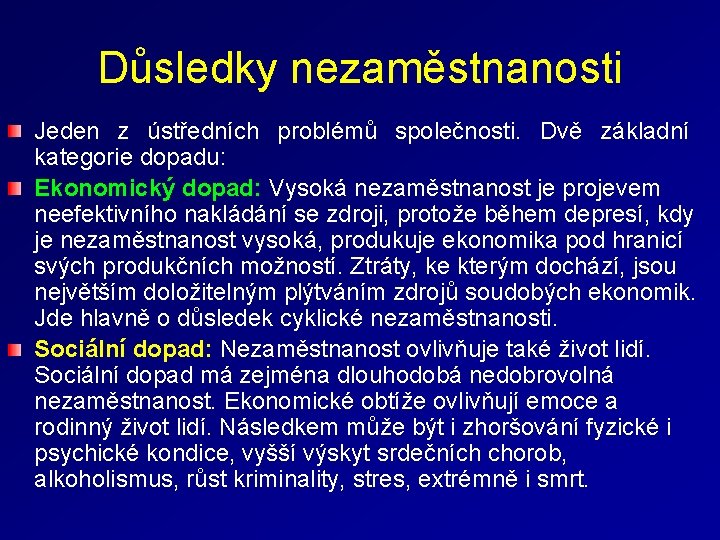 Důsledky nezaměstnanosti

Jeden z ústředních problémů společnosti. Dvě základní kategorie dopadu:

Ekonomický dopad: Vysoká nezaměstnanost je projevem neefektivního nakládání se zdroji, protože během depresí, kdy je nezaměstnanost vysoká, produkuje ekonomika pod hranicí svých produkčních možností. Ztráty, ke kterým dochází, jsou největším doložitelným plýtváním zdrojů soudobých ekonomik. Jde hlavně o důsledek cyklické nezaměstnanosti.

Sociální dopad: Nezaměstnanost ovlivňuje také život lidí. Sociální dopad má zejména dlouhodobá nedobrovolná nezaměstnanost. Ekonomické obtíže ovlivňují emoce a rodinný život lidí. Následkem může být i zhoršování fyzické i psychické kondice, vyšší výskyt srdečních chorob, alkoholismus, růst kriminality, stres, extrémně i smrt.